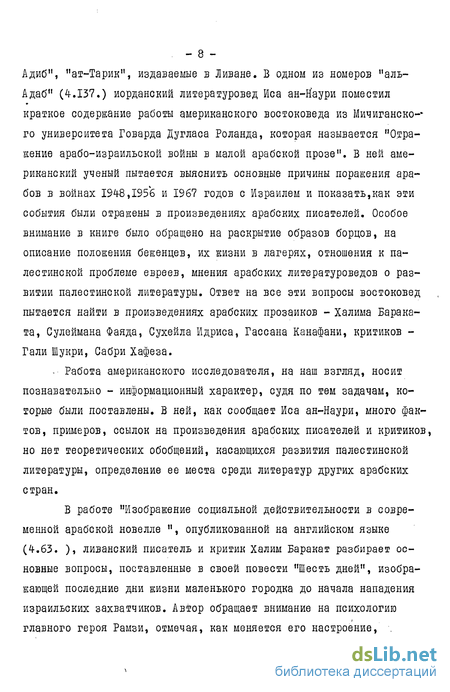 - 8 -

Адиб", "ат-Тарик", издаваемые в Ливане. В одном из номеров "аль-Адаб" (4.137.) иорданский литературовед Иса ан-Наури поместил краткое содержание работы американского востоковеда из Мичиганского университета Говарда Дугласа Роланда, которая называется "Отражение арабо-израильской войны в малой арабской прозе". В ней американский ученый пытается выяснить основные причины поражения арабов в войнах 1948,1956 и 1967 годов с Израилем и показать,как эти события были отражены в произведениях арабских писателей. Особое внимание в книге было обращено на раскрытие образов борцов, на описание положения беженцев, их жизни в лагерях, отношения к палестинской проблеме евреев, мнения арабских литературоведов о развитии палестинской литературы. Ответ на все эти вопросы востоковед пытается найти в произведениях арабских прозаиков - Халима Бараката, Сулеймана Фаяда, Сухейла Идриса, Гассана Канафани, критиков - Гали Шукри, Сабри Хафеза.

Работа американского исследователя, на наш взгляд, носит познавательно - информационный характер, судя по тем задачам, которые были поставлены. В ней, как сообщает Иса ан-Наури, много фактов, примеров, ссылок на произведения арабских писателей и критиков, но нет теоретических обобщений, касающихся развития палестинской литературы, определение ее места среди литератур других арабских стран.

В работе "Изображение социальной действительности в современной арабской новелле ", опубликованной на английском языке (4.63. ), ливанский писатель и критик Халим Баракат разбирает основные вопросы, поставленные в своей повести "Шесть дней", изображающей последние дни жизни маленького городка до начала нападения израильских захватчиков. Автор обращает внимание на психологию главного героя Рамзи, отмечая, как меняется его настроение,

dsLib.net
библиотека диссертаций